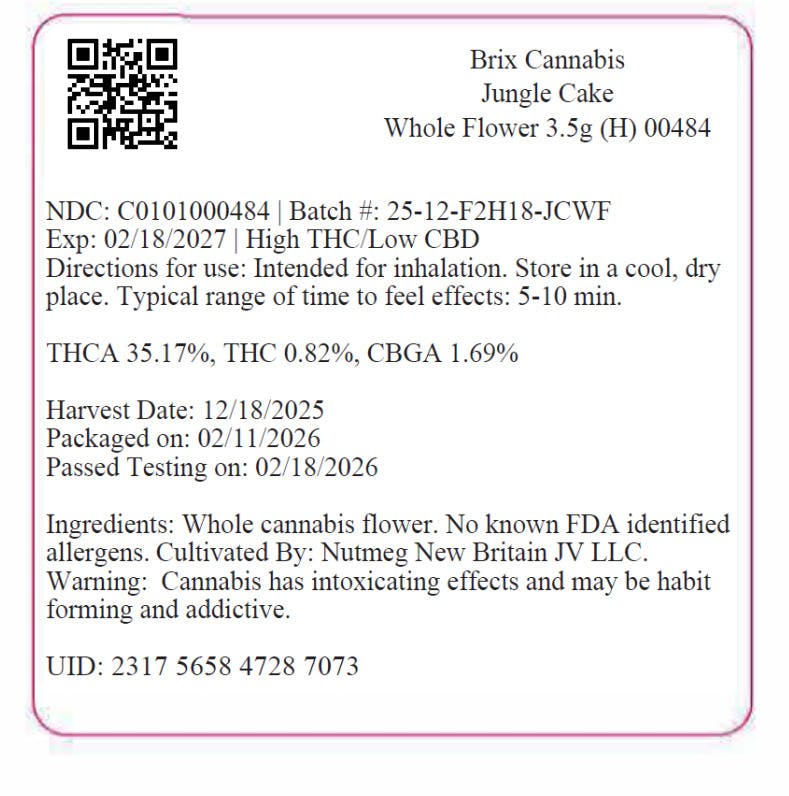 Brix Cannabis
Jungle Cake
Whole Flower 3.5g (H) 00484

NDC: C0101000484 | Batch #: 25-12-F2H18-JCWF
Exp: 02/18/2027 | High THC/Low CBD
Directions for use: Intended for inhalation. Store in a cool, dry place. Typical range of time to feel effects: 5-10 min.

THCA 35.17%, THC 0.82%, CBGA 1.69%

Harvest Date: 12/18/2025
Packaged on: 02/11/2026
Passed Testing on: 02/18/2026

Ingredients: Whole cannabis flower. No known FDA identified allergens. Cultivated By: Nutmeg New Britain JV LLC.
Warning: Cannabis has intoxicating effects and may be habit forming and addictive.

UID: 2317 5658 4728 7073